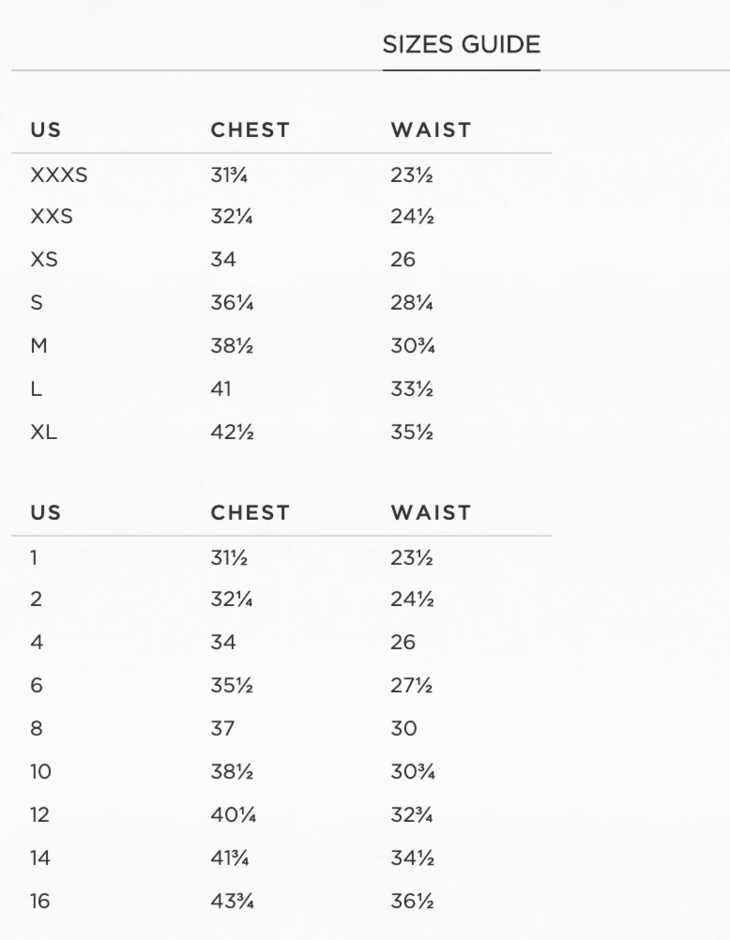 SIZES GUIDE

| US | CHEST | WAIST |
|---|---|---|
| XXXS | 31¾ | 23½ |
| XXS | 32¼ | 24½ |
| XS | 34 | 26 |
| S | 36¼ | 28¼ |
| M | 38½ | 30¾ |
| L | 41 | 33½ |
| XL | 42½ | 35½ |

| US | CHEST | WAIST |
|---|---|---|
| 1 | 31½ | 23½ |
| 2 | 32¼ | 24½ |
| 4 | 34 | 26 |
| 6 | 35½ | 27½ |
| 8 | 37 | 30 |
| 10 | 38½ | 30¾ |
| 12 | 40¼ | 32¾ |
| 14 | 41¾ | 34½ |
| 16 | 43¾ | 36½ |